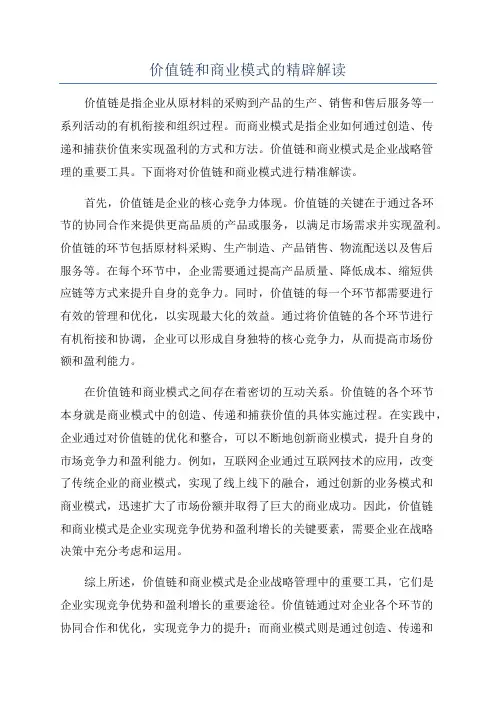 价值链和商业模式的精辟解读

价值链是指企业从原材料的采购到产品的生产、销售和售后服务等一系列活动的有机衔接和组织过程。而商业模式是指企业如何通过创造、传递和捕获价值来实现盈利的方式和方法。价值链和商业模式是企业战略管理的重要工具。下面将对价值链和商业模式进行精准解读。

首先，价值链是企业的核心竞争力体现。价值链的关键在于通过各环节的协同合作来提供更高品质的产品或服务，以满足市场需求并实现盈利。价值链的环节包括原材料采购、生产制造、产品销售、物流配送以及售后服务等。在每个环节中，企业需要通过提高产品质量、降低成本、缩短供应链等方式来提升自身的竞争力。同时，价值链的每一个环节都需要进行有效的管理和优化，以实现最大化的效益。通过将价值链的各个环节进行有机衔接和协调，企业可以形成自身独特的核心竞争力，从而提高市场份额和盈利能力。

在价值链和商业模式之间存在着密切的互动关系。价值链的各个环节本身就是商业模式中的创造、传递和捕获价值的具体实施过程。在实践中，企业通过对价值链的优化和整合，可以不断地创新商业模式，提升自身的市场竞争力和盈利能力。例如，互联网企业通过互联网技术的应用，改变了传统企业的商业模式，实现了线上线下的融合，通过创新的业务模式和商业模式，迅速扩大了市场份额并取得了巨大的商业成功。因此，价值链和商业模式是企业实现竞争优势和盈利增长的关键要素，需要企业在战略决策中充分考虑和运用。

综上所述，价值链和商业模式是企业战略管理中的重要工具，它们是企业实现竞争优势和盈利增长的重要途径。价值链通过对企业各个环节的协同合作和优化，实现竞争力的提升；而商业模式则是通过创造、传递和